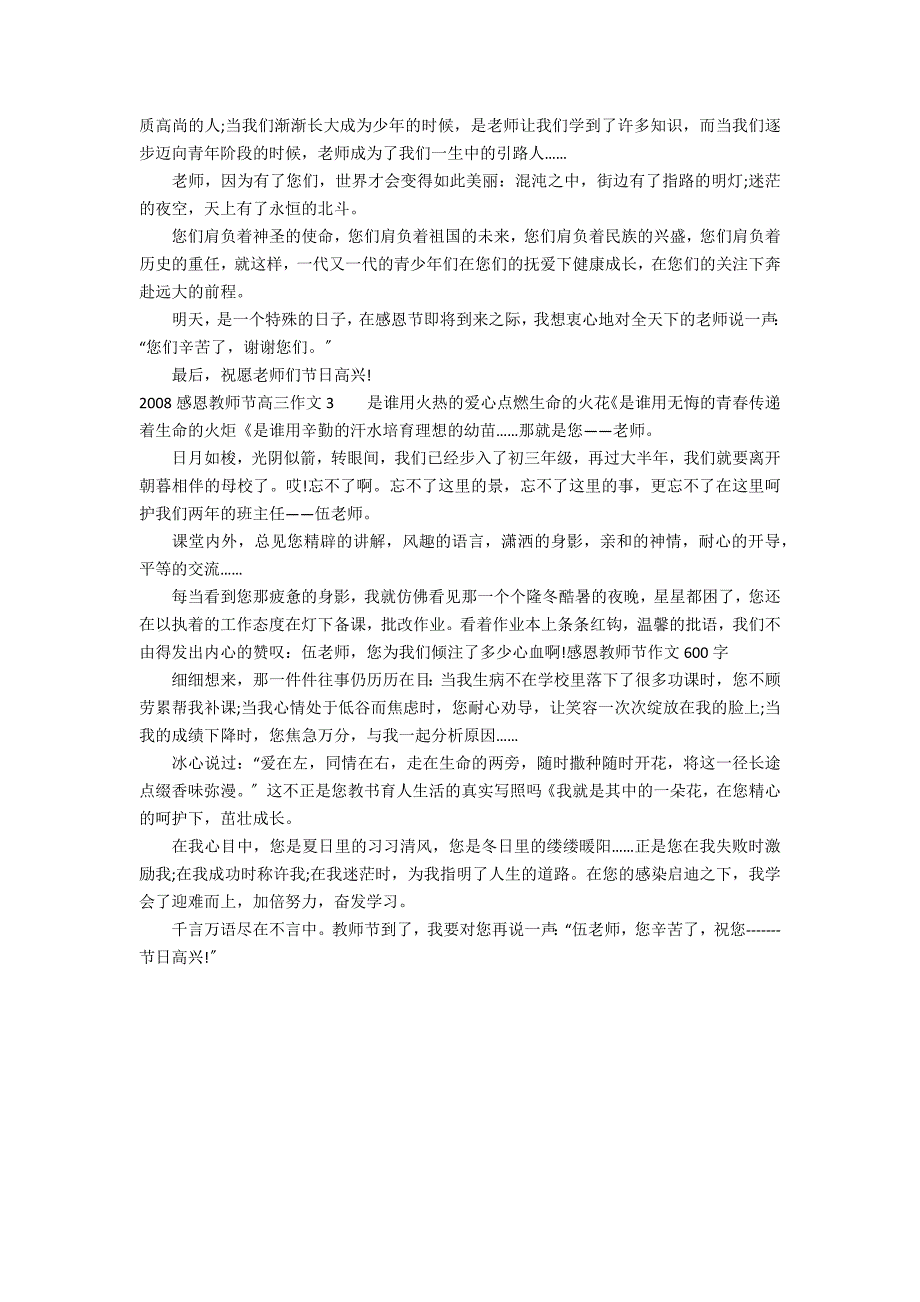 质高尚的人;当我们渐渐长大成为少年的时候，是老师让我们学到了许多知识，而当我们逐步迈向青年阶段的时候，老师成为了我们一生中的引路人......

老师，因为有了您们，世界才会变得如此美丽：混沌之中，街边有了指路的明灯;迷茫的夜空，天上有了永恒的北斗。

您们肩负着神圣的使命，您们肩负着祖国的未来，您们肩负着民族的兴盛，您们肩负着历史的重任，就这样，一代又一代的青少年们在您们的抚爱下健康成长，在您们的关注下奔赴远大的前程。

明天，是一个特殊的日子，在感恩节即将到来之际，我想衷心地对全天下的老师说一声：“您们辛苦了，谢谢您们。”

最后，祝愿老师们节日高兴!

2008 感恩教师节高三作文 3　　是谁用火热的爱心点燃生命的火花《是谁用无悔的青春传递着生命的火炬《是谁用辛勤的汗水培育理想的幼苗......那就是您——老师。

日月如梭，光阴似箭，转眼间，我们已经步入了初三年级，再过大半年，我们就要离开朝暮相伴的母校了。哎!忘不了啊。忘不了这里的景，忘不了这里的事，更忘不了在这里呵护我们两年的班主任——伍老师。

课堂内外，总见您精辟的讲解，风趣的语言，潇洒的身影，亲和的神情，耐心的开导，平等的交流......

每当看到您那疲惫的身影，我就仿佛看见那一个个隆冬酷暑的夜晚，星星都困了，您还在以执着的工作态度在灯下备课，批改作业。看着作业本上条条红钩，温馨的批语，我们不由得发出内心的赞叹：伍老师，您为我们倾注了多少心血啊!感恩教师节作文 600 字

细细想来，那一件件往事仍历历在目：当我生病不在学校里落下了很多功课时，您不顾劳累帮我补课;当我心情处于低谷而焦虑时，您耐心劝导，让笑容一次次绽放在我的脸上;当我的成绩下降时，您焦急万分，与我一起分析原因......

冰心说过：“爱在左，同情在右，走在生命的两旁，随时撒种随时开花，将这一径长途点缀香味弥漫。”这不正是您教书育人生活的真实写照吗《我就是其中的一朵花，在您精心的呵护下，茁壮成长。

在我心目中，您是夏日里的习习清风，您是冬日里的缕缕暖阳......正是您在我失败时激励我;在我成功时称许我;在我迷茫时，为我指明了人生的道路。在您的感染启迪之下，我学会了迎难而上，加倍努力，奋发学习。

千言万语尽在不言中。教师节到了，我要对您再说一声：“伍老师，您辛苦了，祝您-------节日高兴!”